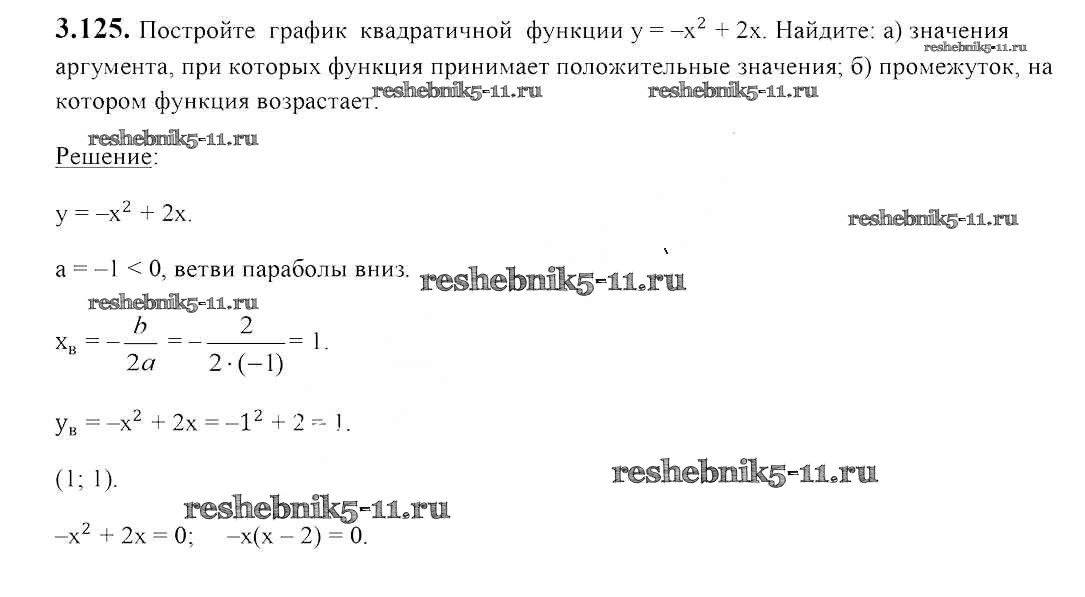 3.125. Постройте график квадратичной функции $y = -x^2 + 2x$. Найдите: а) значения аргумента, при которых функция принимает положительные значения; б) промежуток, на котором функция возрастает.

Решение:

$y = -x^2 + 2x$.

$a = -1 < 0$, ветви параболы вниз.

$x_в = -\frac{b}{2a} = -\frac{2}{2 \cdot (-1)} = 1$.

$y_в = -x^2 + 2x = -1^2 + 2 = 1$.

(1; 1).

$-x^2 + 2x = 0$; $-x(x - 2) = 0$.

reshebnik5-11.ru